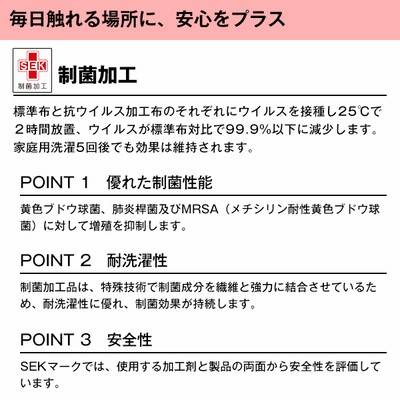 毎日触れる場所に、安心をプラス

SEK
制菌加工

制菌加工

標準布と抗ウイルス加工布のそれぞれにウイルスを接種し25℃で２時間放置、ウイルスが標準布対比で99.9%以下に減少します。家庭用洗濯5回後でも効果は維持されます。

POINT 1　優れた制菌性能

黄色ブドウ球菌、肺炎桿菌及びMRSA（メチシリン耐性黄色ブドウ球菌）に対して増殖を抑制します。

POINT 2　耐洗濯性

制菌加工品は、特殊技術で制菌成分を繊維と強力に結合させているため、耐洗濯性に優れ、制菌効果が持続します。

POINT 3　安全性

SEKマークでは、使用する加工剤と製品の両面から安全性を評価しています。